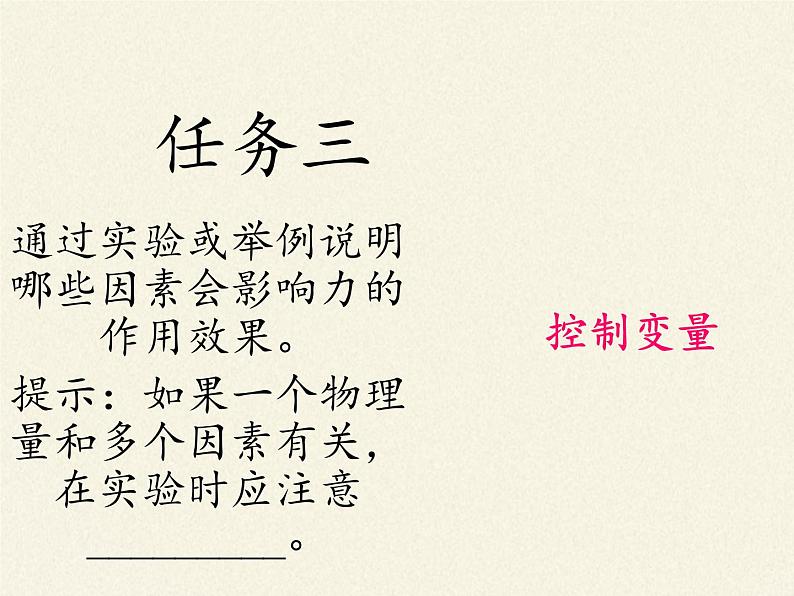 任务三

通过实验或举例说明哪些因素会影响力的作用效果。

提示：如果一个物理量和多个因素有关，在实验时应注意__________。

控制变量